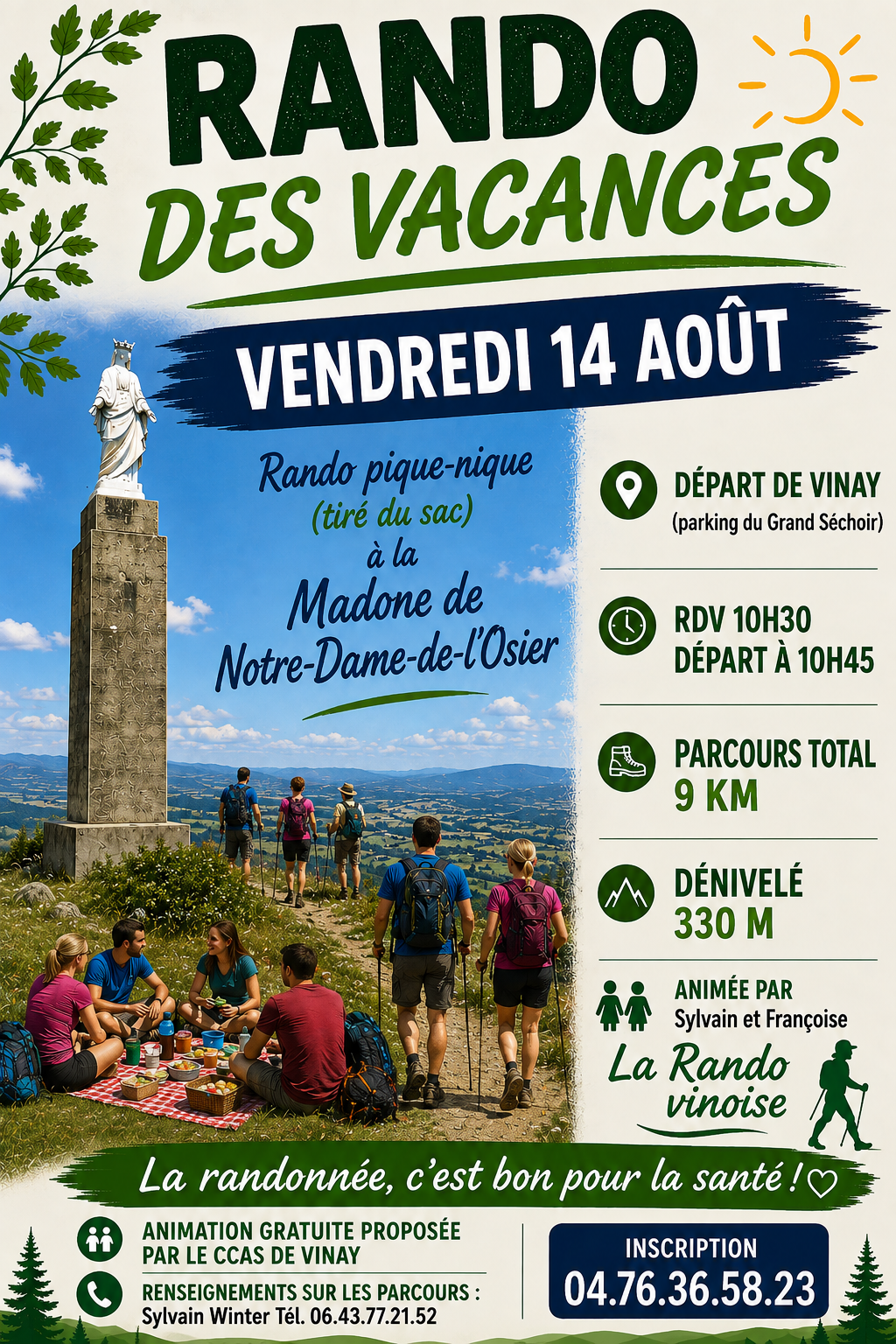 RANDO
DES VACANCES

VENDREDI 14 AOÛT

Rando pique-nique
(tiré du sac)
à la
Madone de
Notre-Dame-de-l'Osier

DÉPART DE VINAY
(parking du Grand Séchoir)

RDV 10H30
DÉPART À 10H45

PARCOURS TOTAL
9 KM

DÉNIVELÉ
330 M

ANIMÉE PAR
Sylvain et Françoise

La Rando
vinoise

La randonnée, c'est bon pour la santé !

ANIMATION GRATUITE PROPOSÉE
PAR LE CCAS DE VINAY

RENSEIGNEMENTS SUR LES PARCOURS :
Sylvain Winter Tél. 06.43.77.21.52

INSCRIPTION
04.76.36.58.23